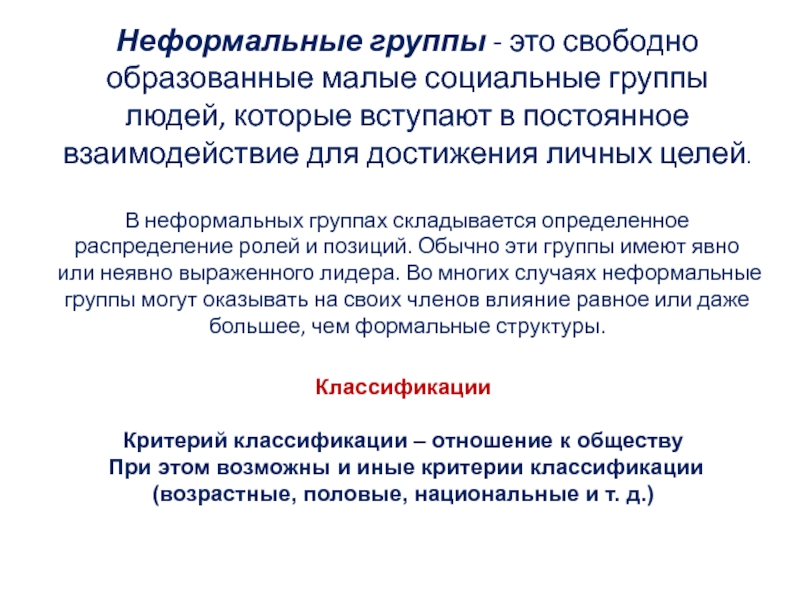 Неформальные группы - это свободно образованные малые социальные группы людей, которые вступают в постоянное взаимодействие для достижения личных целей.

В неформальных группах складывается определенное распределение ролей и позиций. Обычно эти группы имеют явно или неявно выраженного лидера. Во многих случаях неформальные группы могут оказывать на своих членов влияние равное или даже большее, чем формальные структуры.

Классификации

Критерий классификации – отношение к обществу
При этом возможны и иные критерии классификации (возрастные, половые, национальные и т. д.)